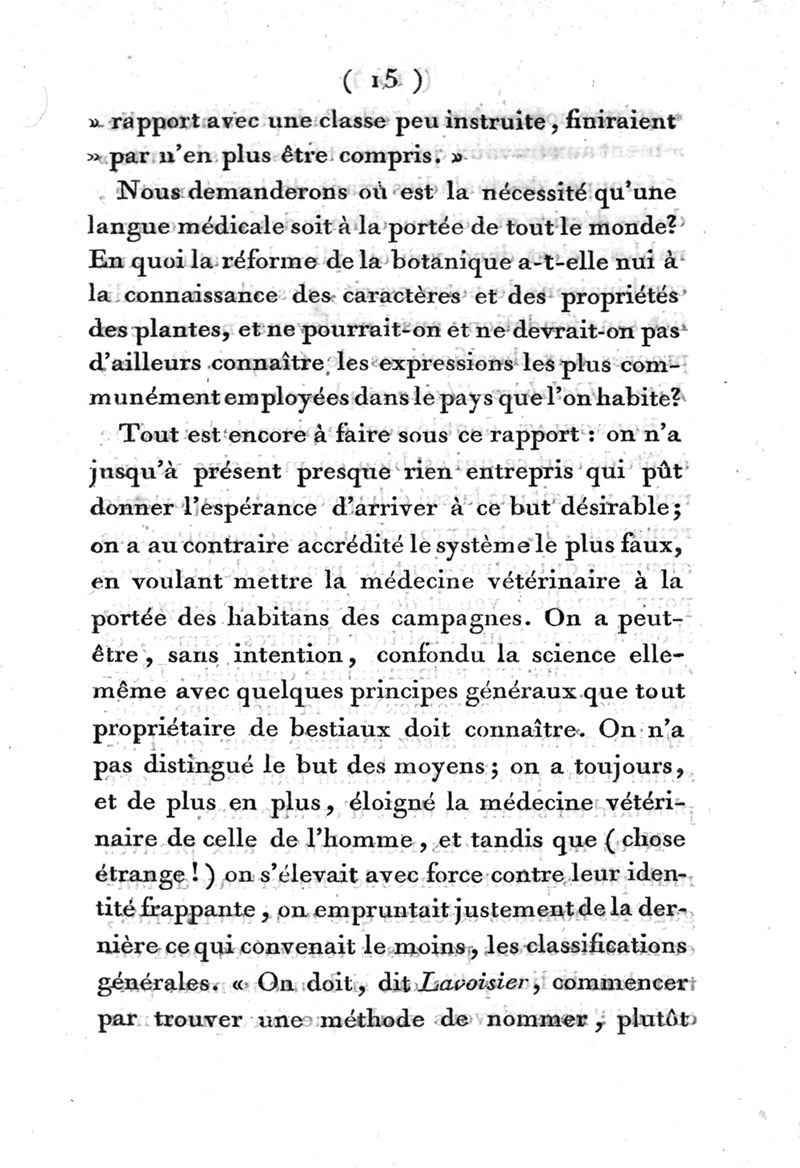 ( 15 )

» rapport avec une classe peu instruite, finiraient » par n'en plus être compris. »

Nous demanderons où est la nécessité qu'une langue médicale soit à la portée de tout le monde? En quoi la réforme de la botanique a-t-elle nui à la connaissance des caractères et des propriétés des plantes, et ne pourrait-on et ne devrait-on pas d'ailleurs connaître les expressions les plus communément employées dans le pays que l'on habite?

Tout est encore à faire sous ce rapport : on n'a jusqu'à présent presque rien entrepris qui pût donner l'espérance d'arriver à ce but désirable; on a au contraire accrédité le système le plus faux, en voulant mettre la médecine vétérinaire à la portée des habitans des campagnes. On a peut-être, sans intention, confondu la science elle-même avec quelques principes généraux que tout propriétaire de bestiaux doit connaître. On n'a pas distingué le but des moyens; on a toujours, et de plus en plus, éloigné la médecine vétérinaire de celle de l'homme, et tandis que (chose étrange!) on s'élevait avec force contre leur identité frappante, on empruntait justement de la dernière ce qui convenait le moins, les classifications générales. « On doit, dit Lavoisier, commencer par trouver une méthode de nommer, plutôt